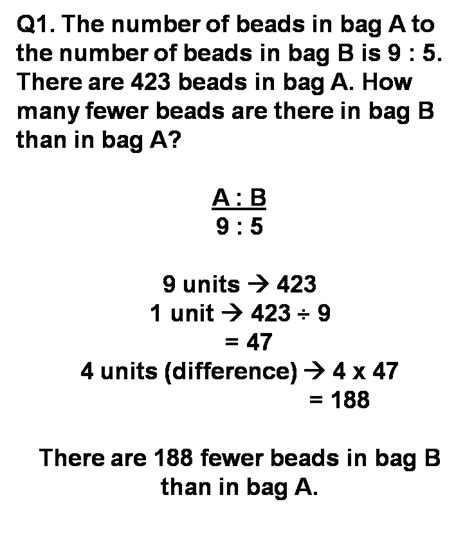 Q1. The number of beads in bag A to the number of beads in bag B is 9 : 5. There are 423 beads in bag A. How many fewer beads are there in bag B than in bag A?

A : B
9 : 5

9 units → 423
1 unit → 423 ÷ 9
= 47
4 units (difference) → 4 x 47
= 188

There are 188 fewer beads in bag B than in bag A.